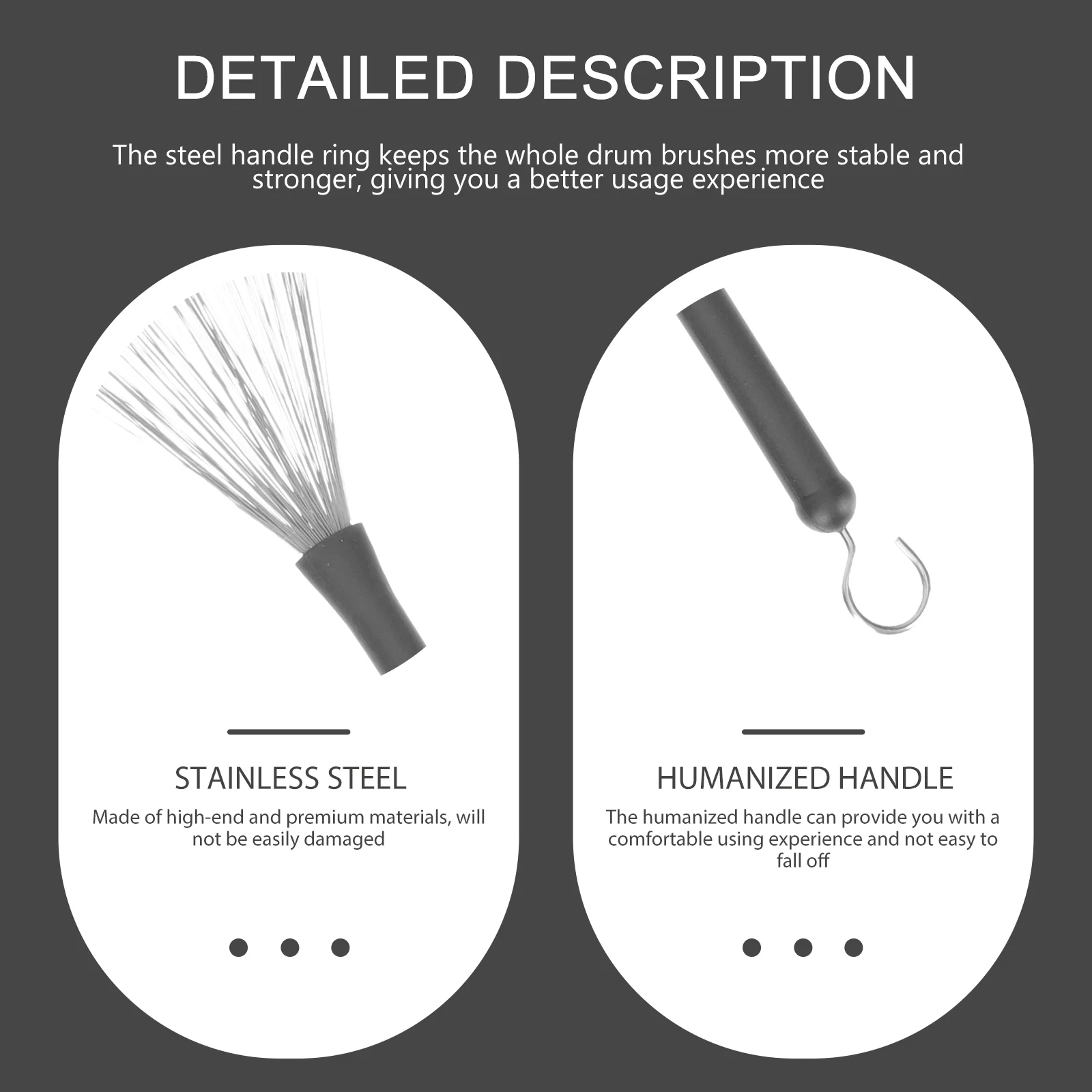 DETAILED DESCRIPTION

The steel handle ring keeps the whole drum brushes more stable and stronger, giving you a better usage experience

STAINLESS STEEL

Made of high-end and premium materials, will not be easily damaged

HUMANIZED HANDLE

The humanized handle can provide you with a comfortable using experience and not easy to fall off